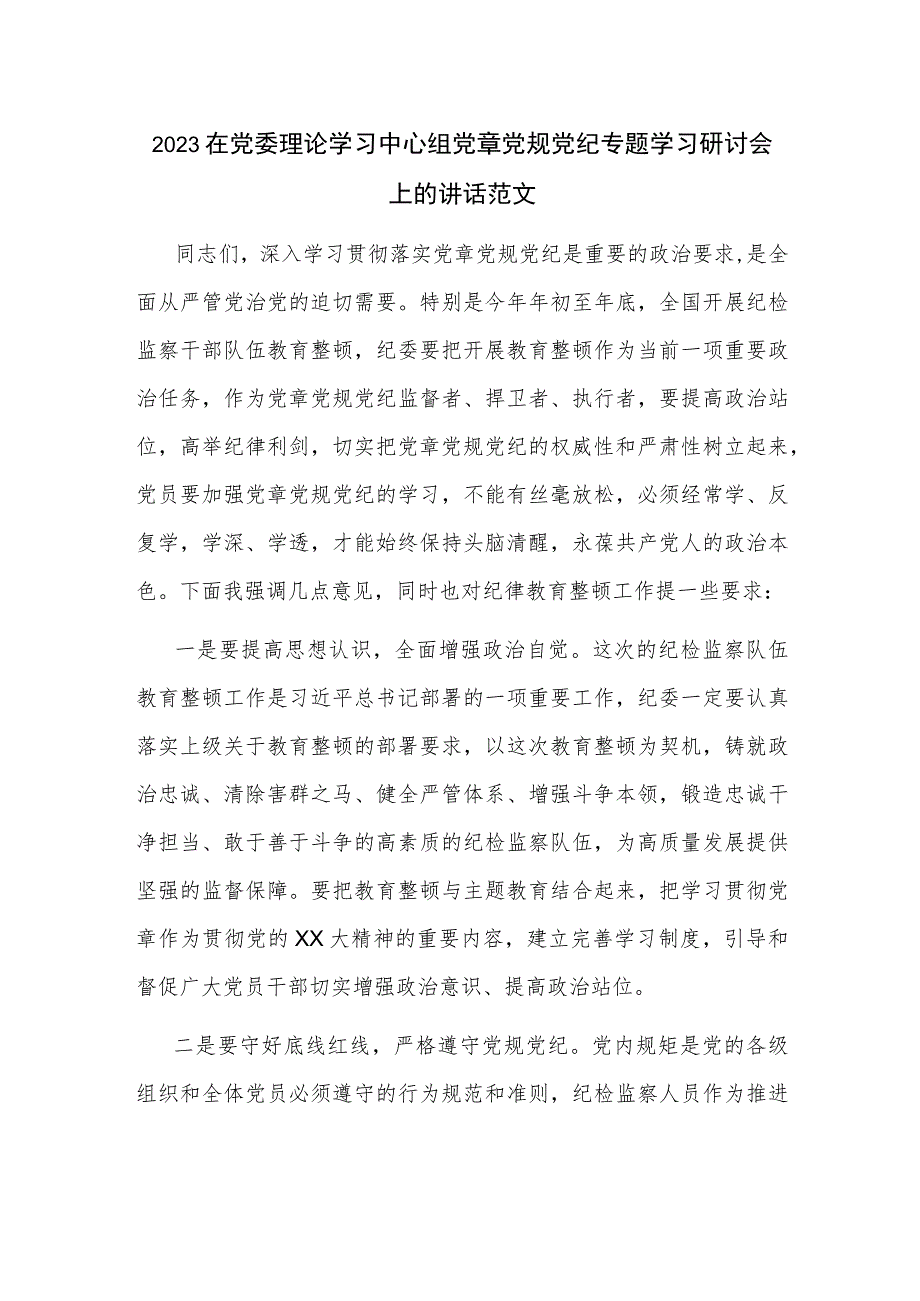 2023在党委理论学习中心组党章党规党纪专题学习研讨会上的讲话范文

同志们，深入学习贯彻落实党章党规党纪是重要的政治要求,是全面从严管党治党的迫切需要。特别是今年年初至年底，全国开展纪检监察干部队伍教育整顿，纪委要把开展教育整顿作为当前一项重要政治任务，作为党章党规党纪监督者、捍卫者、执行者，要提高政治站位，高举纪律利剑，切实把党章党规党纪的权威性和严肃性树立起来，党员要加强党章党规党纪的学习，不能有丝毫放松，必须经常学、反复学，学深、学透，才能始终保持头脑清醒，永葆共产党人的政治本色。下面我强调几点意见，同时也对纪律教育整顿工作提一些要求：

一是要提高思想认识，全面增强政治自觉。这次的纪检监察队伍教育整顿工作是习近平总书记部署的一项重要工作，纪委一定要认真落实上级关于教育整顿的部署要求，以这次教育整顿为契机，铸就政治忠诚、清除害群之马、健全严管体系、增强斗争本领，锻造忠诚干净担当、敢于善于斗争的高素质的纪检监察队伍，为高质量发展提供坚强的监督保障。要把教育整顿与主题教育结合起来，把学习贯彻党章作为贯彻党的XX大精神的重要内容，建立完善学习制度，引导和督促广大党员干部切实增强政治意识、提高政治站位。

二是要守好底线红线，严格遵守党规党纪。党内规矩是党的各级组织和全体党员必须遵守的行为规范和准则，纪检监察人员作为推进